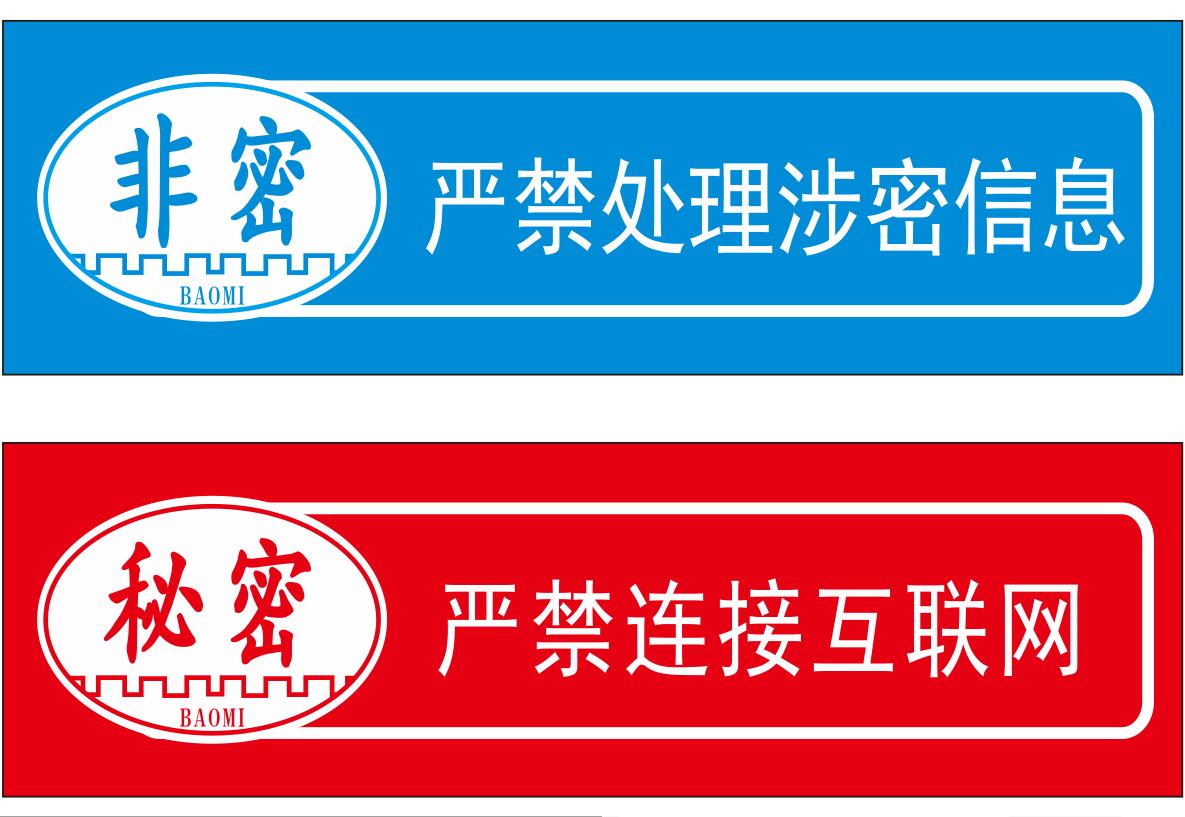 非密
BAOMI
严禁处理涉密信息

秘密
BAOMI
严禁连接互联网